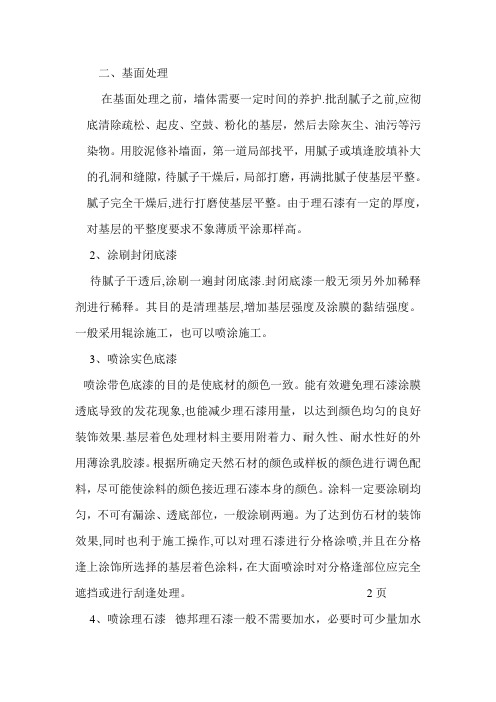 二、基面处理

在基面处理之前，墙体需要一定时间的养护.批刮腻子之前,应彻底清除疏松、起皮、空鼓、粉化的基层，然后去除灰尘、油污等污染物。用胶泥修补墙面，第一道局部找平，用腻子或填逢胶填补大的孔洞和缝隙，待腻子干燥后，局部打磨，再满批腻子使基层平整。腻子完全干燥后,进行打磨使基层平整。由于理石漆有一定的厚度，对基层的平整度要求不象薄质平涂那样高。

2、涂刷封闭底漆

待腻子干透后,涂刷一遍封闭底漆.封闭底漆一般无须另外加稀释剂进行稀释。其目的是清理基层,增加基层强度及涂膜的黏结强度。一般采用辊涂施工，也可以喷涂施工。

3、喷涂实色底漆

喷涂带色底漆的目的是使底材的颜色一致。能有效避免理石漆涂膜透底导致的发花现象,也能减少理石漆用量，以达到颜色均匀的良好装饰效果.基层着色处理材料主要用附着力、耐久性、耐水性好的外用薄涂乳胶漆。根据所确定天然石材的颜色或样板的颜色进行调色配料，尽可能使涂料的颜色接近理石漆本身的颜色。涂料一定要涂刷均匀，不可有漏涂、透底部位，一般涂刷两遍。为了达到仿石材的装饰效果,同时也利于施工操作,可以对理石漆进行分格涂喷,并且在分格逢上涂饰所选择的基层着色涂料，在大面喷涂时对分格逢部位应完全遮挡或进行刮逢处理。 2 页

4、喷涂理石漆 德邦理石漆一般不需要加水，必要时可少量加水